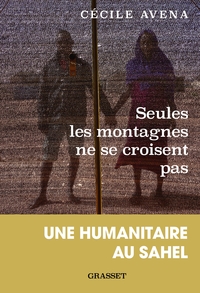 CÉCILE AVENA

Seules les montagnes ne se croisent pas

UNE HUMANITAIRE AU SAHEL

GRASSET